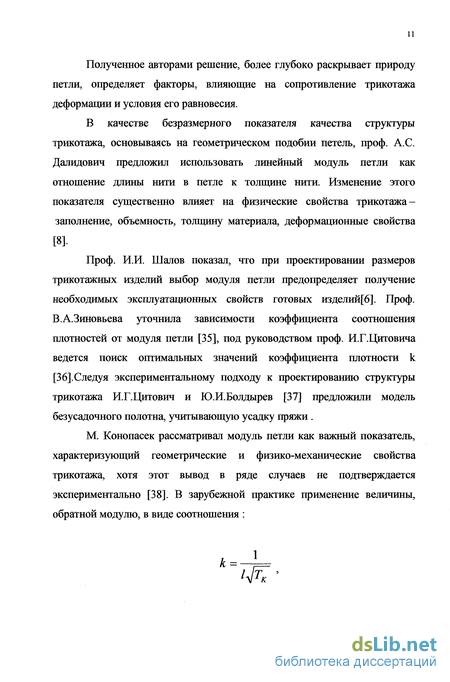 11

Полученное авторами решение, более глубоко раскрывает природу петли, определяет факторы, влияющие на сопротивление трикотажа деформации и условия его равновесия.

В качестве безразмерного показателя качества структуры трикотажа, основываясь на геометрическом подобии петель, проф. А.С. Далидович предложил использовать линейный модуль петли как отношение длины нити в петле к толщине нити. Изменение этого показателя существенно влияет на физические свойства трикотажа – заполнение, объемность, толщину материала, деформационные свойства [8].

Проф. И.И. Шалов показал, что при проектировании размеров трикотажных изделий выбор модуля петли предопределяет получение необходимых эксплуатационных свойств готовых изделий[6]. Проф. В.А.Зиновьева уточнила зависимости коэффициента соотношения плотностей от модуля петли [35], под руководством проф. И.Г.Цитовича ведется поиск оптимальных значений коэффициента плотности k [36].Следуя экспериментальному подходу к проектированию структуры трикотажа И.Г.Цитович и Ю.И.Болдырев [37] предложили модель безусадочного полотна, учитывающую усадку пряжи .

М. Конопасек рассматривал модуль петли как важный показатель, характеризующий геометрические и физико-механические свойства трикотажа, хотя этот вывод в ряде случаев не подтверждается экспериментально [38]. В зарубежной практике применение величины, обратной модулю, в виде соотношения :

$k = \frac{1}{l\sqrt{T_K}}$ ,

dsLib.net
библиотека диссертаций